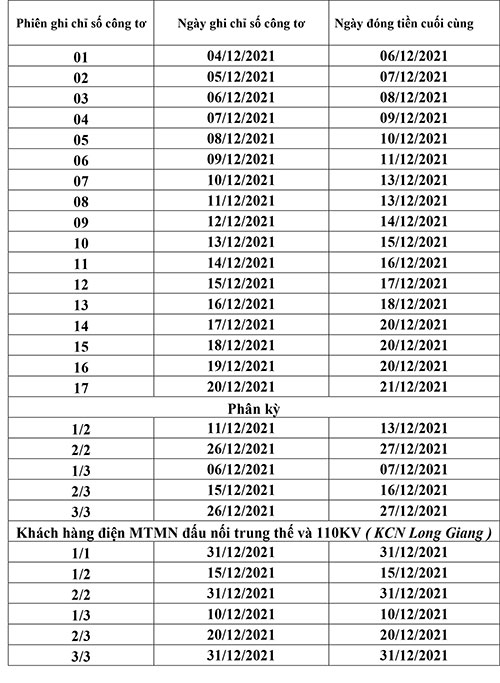 | Phiên ghi chỉ số công tơ | Ngày ghi chỉ số công tơ | Ngày đóng tiền cuối cùng |
|---|---|---|
| 01 | 04/12/2021 | 06/12/2021 |
| 02 | 05/12/2021 | 07/12/2021 |
| 03 | 06/12/2021 | 08/12/2021 |
| 04 | 07/12/2021 | 09/12/2021 |
| 05 | 08/12/2021 | 10/12/2021 |
| 06 | 09/12/2021 | 11/12/2021 |
| 07 | 10/12/2021 | 13/12/2021 |
| 08 | 11/12/2021 | 13/12/2021 |
| 09 | 12/12/2021 | 14/12/2021 |
| 10 | 13/12/2021 | 15/12/2021 |
| 11 | 14/12/2021 | 16/12/2021 |
| 12 | 15/12/2021 | 17/12/2021 |
| 13 | 16/12/2021 | 18/12/2021 |
| 14 | 17/12/2021 | 20/12/2021 |
| 15 | 18/12/2021 | 20/12/2021 |
| 16 | 19/12/2021 | 20/12/2021 |
| 17 | 20/12/2021 | 21/12/2021 |
| Phân kỳ | | |
| 1/2 | 11/12/2021 | 13/12/2021 |
| 2/2 | 26/12/2021 | 27/12/2021 |
| 1/3 | 06/12/2021 | 07/12/2021 |
| 2/3 | 15/12/2021 | 16/12/2021 |
| 3/3 | 26/12/2021 | 27/12/2021 |
| Khách hàng điện MTMN đấu nối trung thế và 110KV ( KCN Long Giang ) | | |
| 1/1 | 31/12/2021 | 31/12/2021 |
| 1/2 | 15/12/2021 | 15/12/2021 |
| 2/2 | 31/12/2021 | 31/12/2021 |
| 1/3 | 10/12/2021 | 10/12/2021 |
| 2/3 | 20/12/2021 | 20/12/2021 |
| 3/3 | 31/12/2021 | 31/12/2021 |